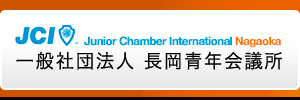 JCI Junior Chamber International Nagaoka
一般社団法人 長岡青年会議所